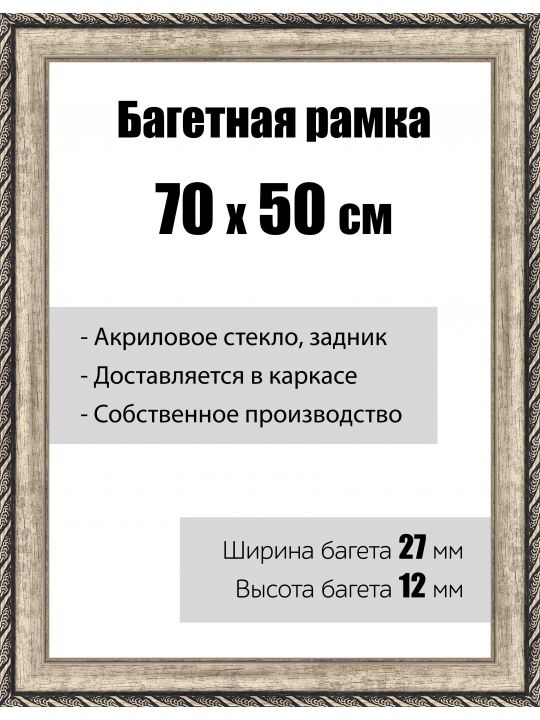 Багетная рамка

70 х 50 см

- Акриловое стекло, задник
- Доставляется в каркасе
- Собственное производство

Ширина багета 27 мм
Высота багета 12 мм